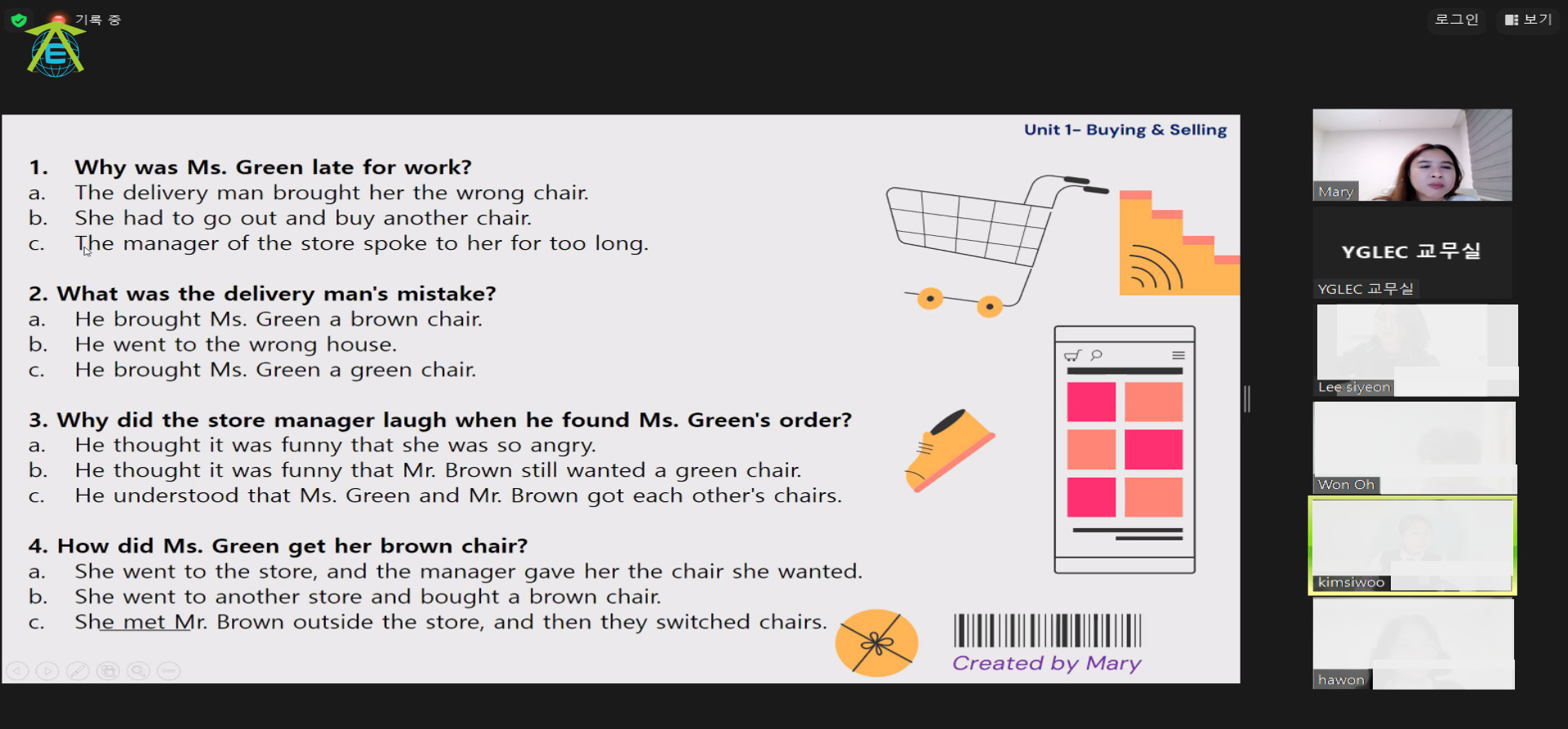 기록 중

로그인

보기

Unit 1– Buying & Selling

1. Why was Ms. Green late for work?
a. The delivery man brought her the wrong chair.
b. She had to go out and buy another chair.
c. The manager of the store spoke to her for too long.

2. What was the delivery man's mistake?
a. He brought Ms. Green a brown chair.
b. He went to the wrong house.
c. He brought Ms. Green a green chair.

3. Why did the store manager laugh when he found Ms. Green's order?
a. He thought it was funny that she was so angry.
b. He thought it was funny that Mr. Brown still wanted a green chair.
c. He understood that Ms. Green and Mr. Brown got each other's chairs.

4. How did Ms. Green get her brown chair?
a. She went to the store, and the manager gave her the chair she wanted.
b. She went to another store and bought a brown chair.
c. She met Mr. Brown outside the store, and then they switched chairs.

Created by Mary

Mary

YGLEC 교무실

YGLEC 교무실

Lee siyeon

Won Oh

kimsiwoo

hawon